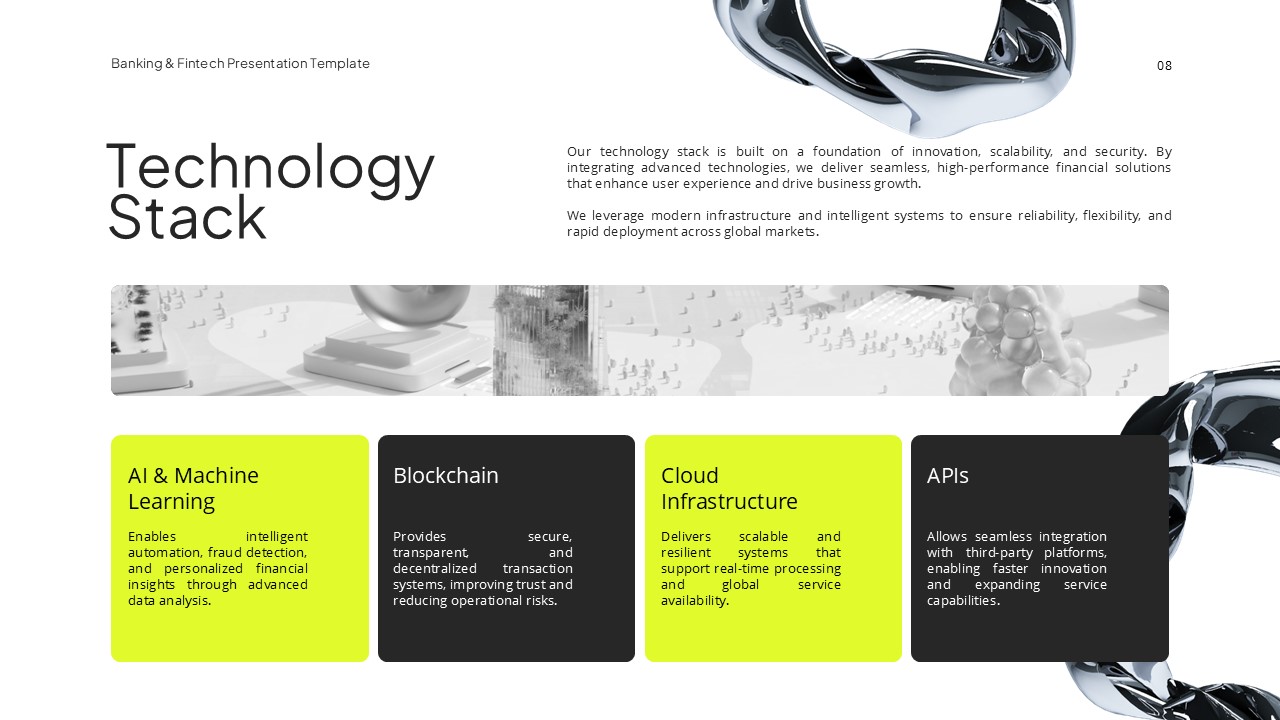 Banking & Fintech Presentation Template

08

Technology Stack

Our technology stack is built on a foundation of innovation, scalability, and security. By integrating advanced technologies, we deliver seamless, high-performance financial solutions that enhance user experience and drive business growth.

We leverage modern infrastructure and intelligent systems to ensure reliability, flexibility, and rapid deployment across global markets.

AI & Machine Learning

Enables intelligent automation, fraud detection, and personalized financial insights through advanced data analysis.

Blockchain

Provides secure, transparent, and decentralized transaction systems, improving trust and reducing operational risks.

Cloud Infrastructure

Delivers scalable and resilient systems that support real-time processing and global service availability.

APIs

Allows seamless integration with third-party platforms, enabling faster innovation and expanding service capabilities.